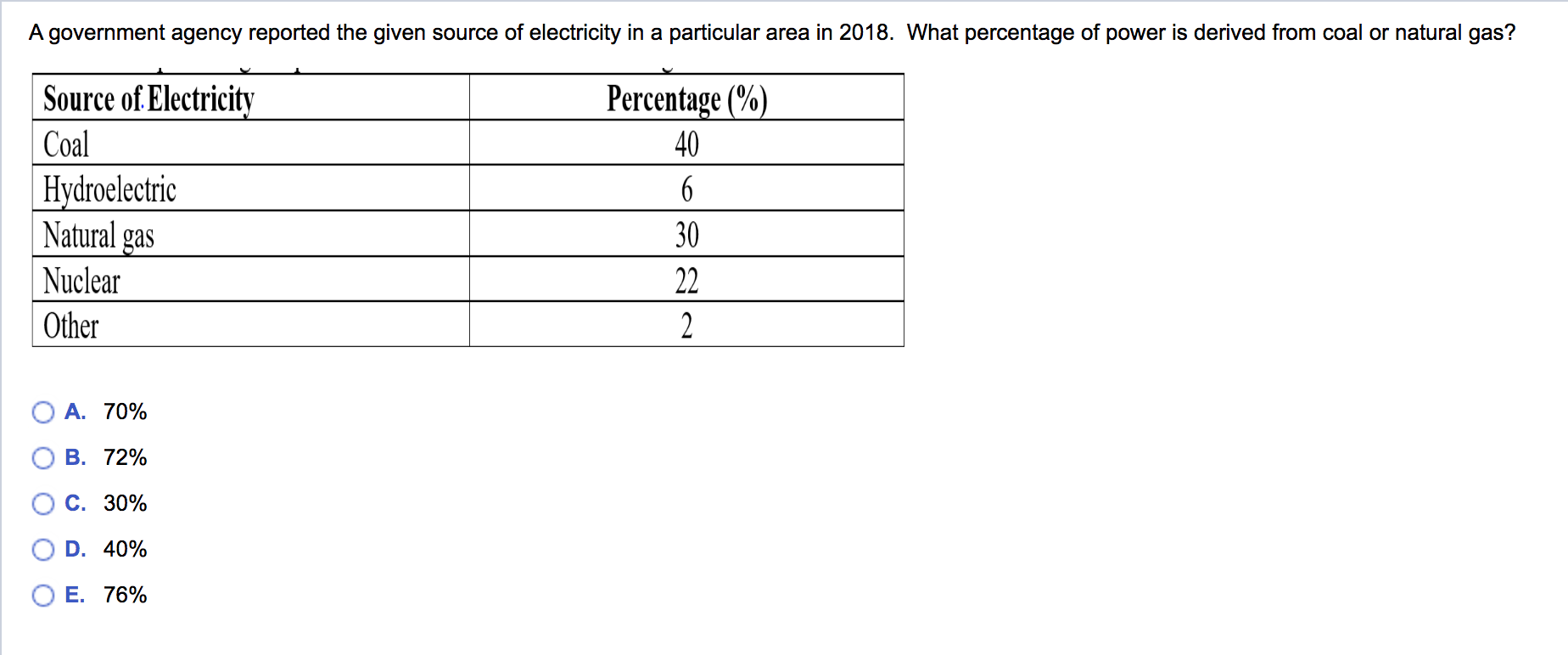 A government agency reported the given source of electricity in a particular area in 2018. What percentage of power is derived from coal or natural gas?

| Source of Electricity | Percentage (%) |
|---|---|
| Coal | 40 |
| Hydroelectric | 6 |
| Natural gas | 30 |
| Nuclear | 22 |
| Other | 2 |

A. 70%

B. 72%

C. 30%

D. 40%

E. 76%